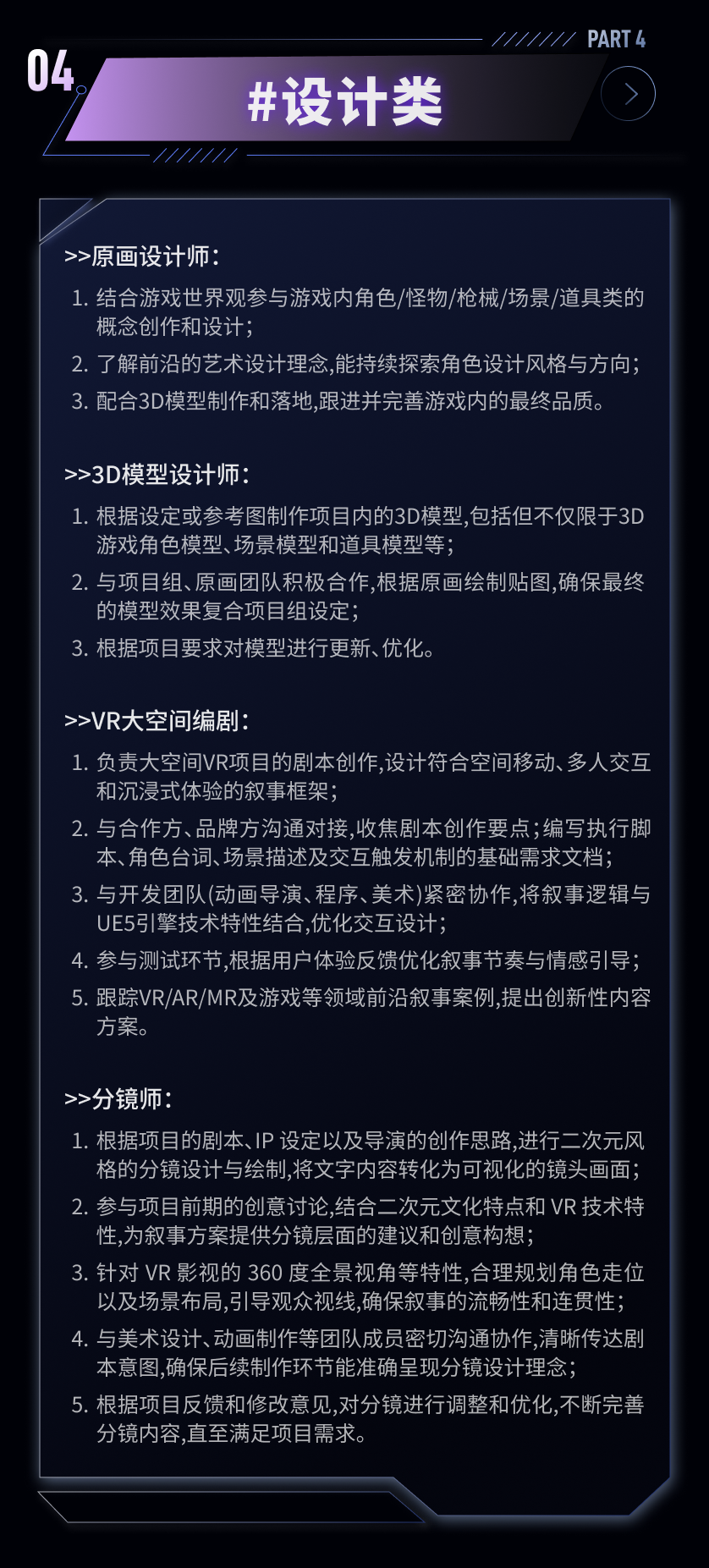 PART 4

04

#设计类

>>原画设计师:

1. 结合游戏世界观参与游戏内角色/怪物/枪械/场景/道具类的概念创作和设计;

2. 了解前沿的艺术设计理念,能持续探索角色设计风格与方向;

3. 配合3D模型制作和落地,跟进并完善游戏内的最终品质。

>>3D模型设计师:

1. 根据设定或参考图制作项目内的3D模型,包括但不仅限于3D游戏角色模型、场景模型和道具模型等;

2. 与项目组、原画团队积极合作,根据原画绘制贴图,确保最终的模型效果复合项目组设定;

3. 根据项目要求对模型进行更新、优化。

>>VR大空间编剧:

1. 负责大空间VR项目的剧本创作,设计符合空间移动、多人交互和沉浸式体验的叙事框架;

2. 与合作方、品牌方沟通对接,收焦剧本创作要点;编写执行脚本、角色台词、场景描述及交互触发机制的基础需求文档;

3. 与开发团队(动画导演、程序、美术)紧密协作,将叙事逻辑与UE5引擎技术特性结合,优化交互设计;

4. 参与测试环节,根据用户体验反馈优化叙事节奏与情感引导;

5. 跟踪VR/AR/MR及游戏等领域前沿叙事案例,提出创新性内容方案。

>>分镜师:

1. 根据项目的剧本、IP 设定以及导演的创作思路,进行二次元风格的分镜设计与绘制,将文字内容转化为可视化的镜头画面;

2. 参与项目前期的创意讨论,结合二次元文化特点和 VR 技术特性,为叙事方案提供分镜层面的建议和创意构想;

3. 针对 VR 影视的 360 度全景视角等特性,合理规划角色走位以及场景布局,引导观众视线,确保叙事的流畅性和连贯性;

4. 与美术设计、动画制作等团队成员密切沟通协作,清晰传达剧本意图,确保后续制作环节能准确呈现分镜设计理念;

5. 根据项目反馈和修改意见,对分镜进行调整和优化,不断完善分镜内容,直至满足项目需求。